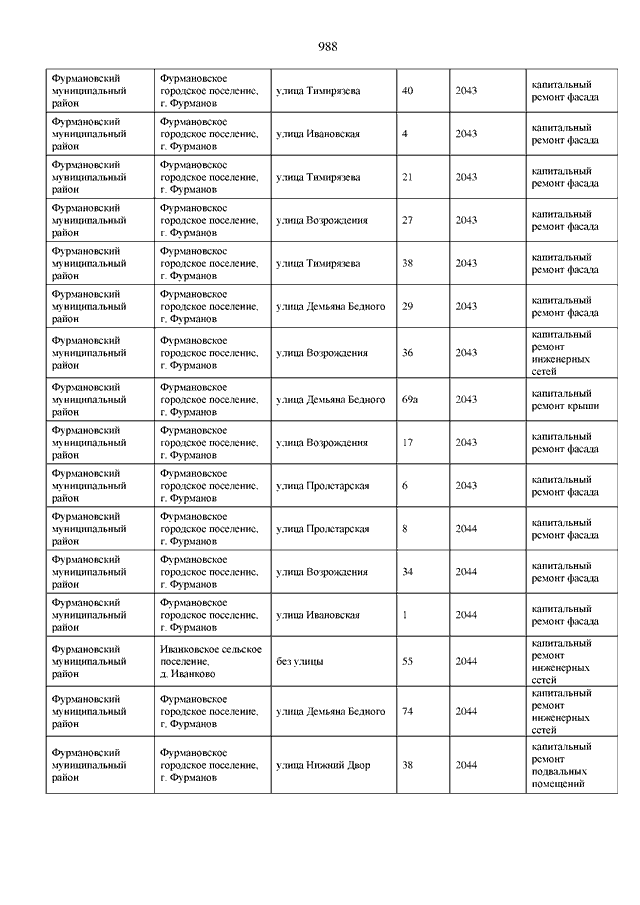 988

| | | | | | |
|---|---|---|---|---|---|
| Фурмановский муниципальный район | Фурмановское городское поселение, г. Фурманов | улица Тимирязева | 40 | 2043 | капитальный ремонт фасада |
| Фурмановский муниципальный район | Фурмановское городское поселение, г. Фурманов | улица Ивановская | 4 | 2043 | капитальный ремонт фасада |
| Фурмановский муниципальный район | Фурмановское городское поселение, г. Фурманов | улица Тимирязева | 21 | 2043 | капитальный ремонт фасада |
| Фурмановский муниципальный район | Фурмановское городское поселение, г. Фурманов | улица Возрождения | 27 | 2043 | капитальный ремонт фасада |
| Фурмановский муниципальный район | Фурмановское городское поселение, г. Фурманов | улица Тимирязева | 38 | 2043 | капитальный ремонт фасада |
| Фурмановский муниципальный район | Фурмановское городское поселение, г. Фурманов | улица Демьяна Бедного | 29 | 2043 | капитальный ремонт фасада |
| Фурмановский муниципальный район | Фурмановское городское поселение, г. Фурманов | улица Возрождения | 36 | 2043 | капитальный ремонт инженерных сетей |
| Фурмановский муниципальный район | Фурмановское городское поселение, г. Фурманов | улица Демьяна Бедного | 69а | 2043 | капитальный ремонт крыши |
| Фурмановский муниципальный район | Фурмановское городское поселение, г. Фурманов | улица Возрождения | 17 | 2043 | капитальный ремонт фасада |
| Фурмановский муниципальный район | Фурмановское городское поселение, г. Фурманов | улица Пролетарская | 6 | 2043 | капитальный ремонт фасада |
| Фурмановский муниципальный район | Фурмановское городское поселение, г. Фурманов | улица Пролетарская | 8 | 2044 | капитальный ремонт фасада |
| Фурмановский муниципальный район | Фурмановское городское поселение, г. Фурманов | улица Возрождения | 34 | 2044 | капитальный ремонт фасада |
| Фурмановский муниципальный район | Фурмановское городское поселение, г. Фурманов | улица Ивановская | 1 | 2044 | капитальный ремонт фасада |
| Фурмановский муниципальный район | Ивановское сельское поселение, д. Иванково | без улицы | 55 | 2044 | капитальный ремонт инженерных сетей |
| Фурмановский муниципальный район | Фурмановское городское поселение, г. Фурманов | улица Демьяна Бедного | 74 | 2044 | капитальный ремонт инженерных сетей |
| Фурмановский муниципальный район | Фурмановское городское поселение, г. Фурманов | улица Нижний Двор | 38 | 2044 | капитальный ремонт подвальных помещений |